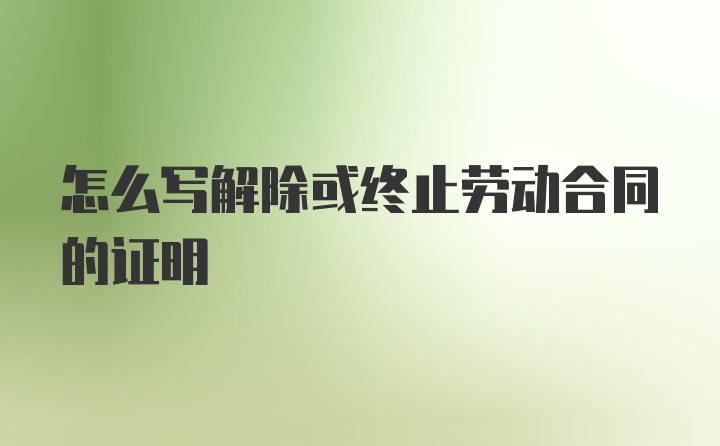 怎么写解除或终止劳动合同的证明